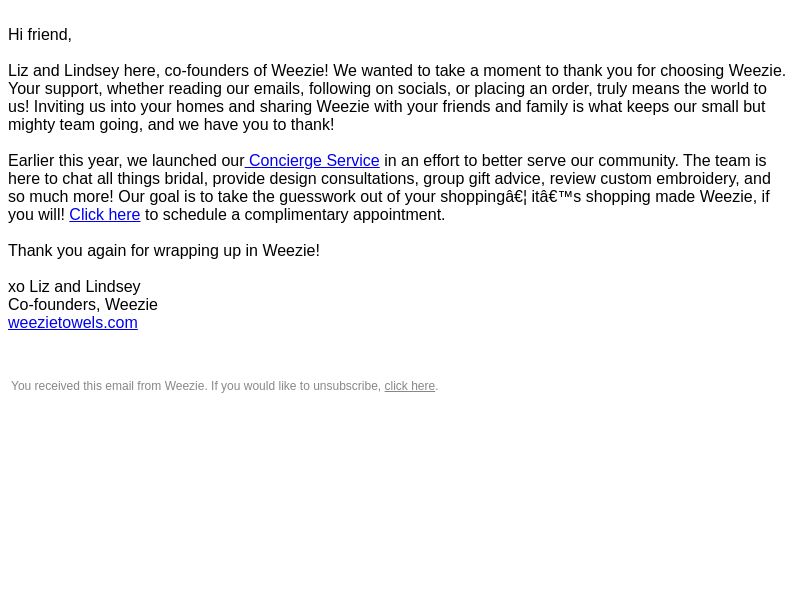 Hi friend,

Liz and Lindsey here, co-founders of Weezie! We wanted to take a moment to thank you for choosing Weezie. Your support, whether reading our emails, following on socials, or placing an order, truly means the world to us! Inviting us into your homes and sharing Weezie with your friends and family is what keeps our small but mighty team going, and we have you to thank!

Earlier this year, we launched our Concierge Service in an effort to better serve our community. The team is here to chat all things bridal, provide design consultations, group gift advice, review custom embroidery, and so much more! Our goal is to take the guesswork out of your shoppingâ€¦ itâ€™s shopping made Weezie, if you will! Click here to schedule a complimentary appointment.

Thank you again for wrapping up in Weezie!

xo Liz and Lindsey
Co-founders, Weezie
weezietowels.com

You received this email from Weezie. If you would like to unsubscribe, click here.